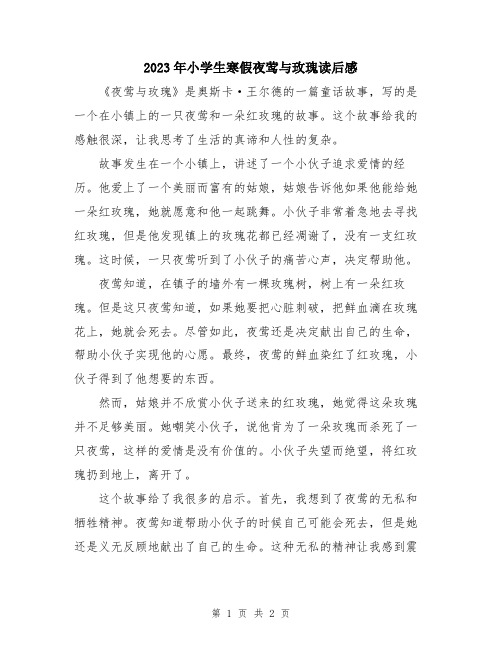 2023年小学生寒假夜莺与玫瑰读后感

《夜莺与玫瑰》是奥斯卡·王尔德的一篇童话故事，写的是一个在小镇上的一只夜莺和一朵红玫瑰的故事。这个故事给我的感触很深，让我思考了生活的真谛和人性的复杂。

故事发生在一个小镇上，讲述了一个小伙子追求爱情的经历。他爱上了一个美丽而富有的姑娘，姑娘告诉他如果他能给她一朵红玫瑰，她就愿意和他一起跳舞。小伙子非常着急地去寻找红玫瑰，但是他发现镇上的玫瑰花都已经凋谢了，没有一支红玫瑰。这时候，一只夜莺听到了小伙子的痛苦心声，决定帮助他。

夜莺知道，在镇子的墙外有一棵玫瑰树，树上有一朵红玫瑰。但是这只夜莺知道，如果她要把心脏刺破，把鲜血滴在玫瑰花上，她就会死去。尽管如此，夜莺还是决定献出自己的生命，帮助小伙子实现他的心愿。最终，夜莺的鲜血染红了红玫瑰，小伙子得到了他想要的东西。

然而，姑娘并不欣赏小伙子送来的红玫瑰，她觉得这朵玫瑰并不足够美丽。她嘲笑小伙子，说他肯为了一朵玫瑰而杀死了一只夜莺，这样的爱情是没有价值的。小伙子失望而绝望，将红玫瑰扔到地上，离开了。

这个故事给了我很多的启示。首先，我想到了夜莺的无私和牺牲精神。夜莺知道帮助小伙子的时候自己可能会死去，但是她还是义无反顾地献出了自己的生命。这种无私的精神让我感到震

第 1 页 共 2 页